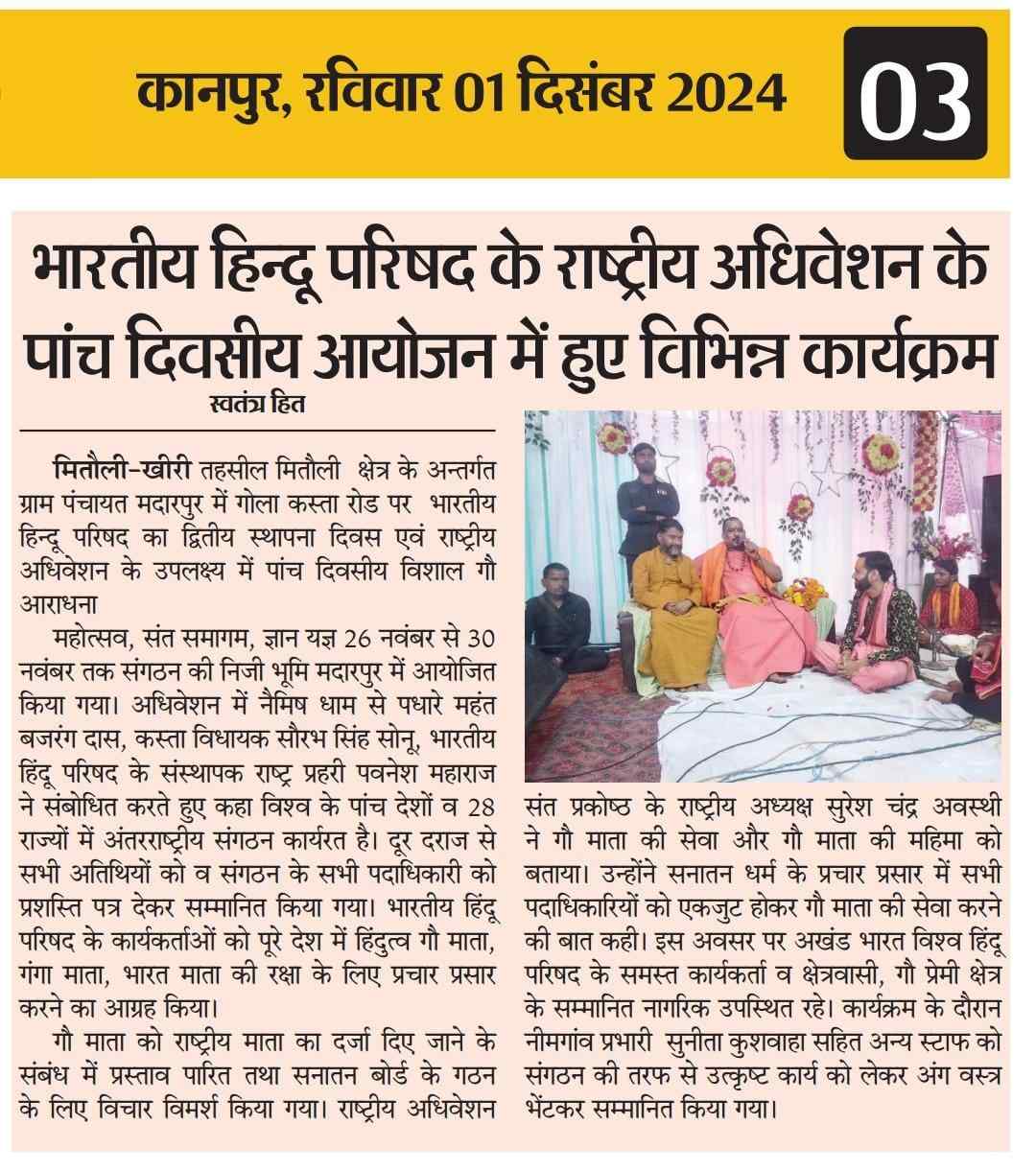 कानपुर, रविवार 01 दिसंबर 2024

03

भारतीय हिन्दू परिषद के राष्ट्रीय अधिवेशन के पांच दिवसीय आयोजन में हुए विभिन्न कार्यक्रम

स्वतंत्र हित

मितौली-खीरी तहसील मितौली क्षेत्र के अन्तर्गत ग्राम पंचायत मदारपुर में गोला कस्ता रोड पर भारतीय हिन्दू परिषद का द्वितीय स्थापना दिवस एवं राष्ट्रीय अधिवेशन के उपलक्ष्य में पांच दिवसीय विशाल गौ आराधना

महोत्सव, संत समागम, ज्ञान यज्ञ 26 नवंबर से 30 नवंबर तक संगठन की निजी भूमि मदारपुर में आयोजित किया गया। अधिवेशन में नैमिष धाम से पधारे महंत बजरंग दास, कस्ता विधायक सौरभ सिंह सोनू, भारतीय हिंदू परिषद के संस्थापक राष्ट्र प्रहरी पवनेश महाराज ने संबोधित करते हुए कहा विश्व के पांच देशों व 28 राज्यों में अंतरराष्ट्रीय संगठन कार्यरत है। दूर दराज से सभी अतिथियों को व संगठन के सभी पदाधिकारी को प्रशस्ति पत्र देकर सम्मानित किया गया। भारतीय हिंदू परिषद के कार्यकर्ताओं को पूरे देश में हिंदुत्व गौ माता, गंगा माता, भारत माता की रक्षा के लिए प्रचार प्रसार करने का आग्रह किया।

गौ माता को राष्ट्रीय माता का दर्जा दिए जाने के संबंध में प्रस्ताव पारित तथा सनातन बोर्ड के गठन के लिए विचार विमर्श किया गया। राष्ट्रीय अधिवेशन संत प्रकोष्ठ के राष्ट्रीय अध्यक्ष सुरेश चंद्र अवस्थी ने गौ माता की सेवा और गौ माता की महिमा को बताया। उन्होंने सनातन धर्म के प्रचार प्रसार में सभी पदाधिकारियों को एकजुट होकर गौ माता की सेवा करने की बात कही। इस अवसर पर अखंड भारत विश्व हिंदू परिषद के समस्त कार्यकर्ता व क्षेत्रवासी, गौ प्रेमी क्षेत्र के सम्मानित नागरिक उपस्थित रहे। कार्यक्रम के दौरान नीमगांव प्रभारी सुनीता कुशवाहा सहित अन्य स्टाफ को संगठन की तरफ से उत्कृष्ट कार्य को लेकर अंग वस्त्र भेंटकर सम्मानित किया गया।